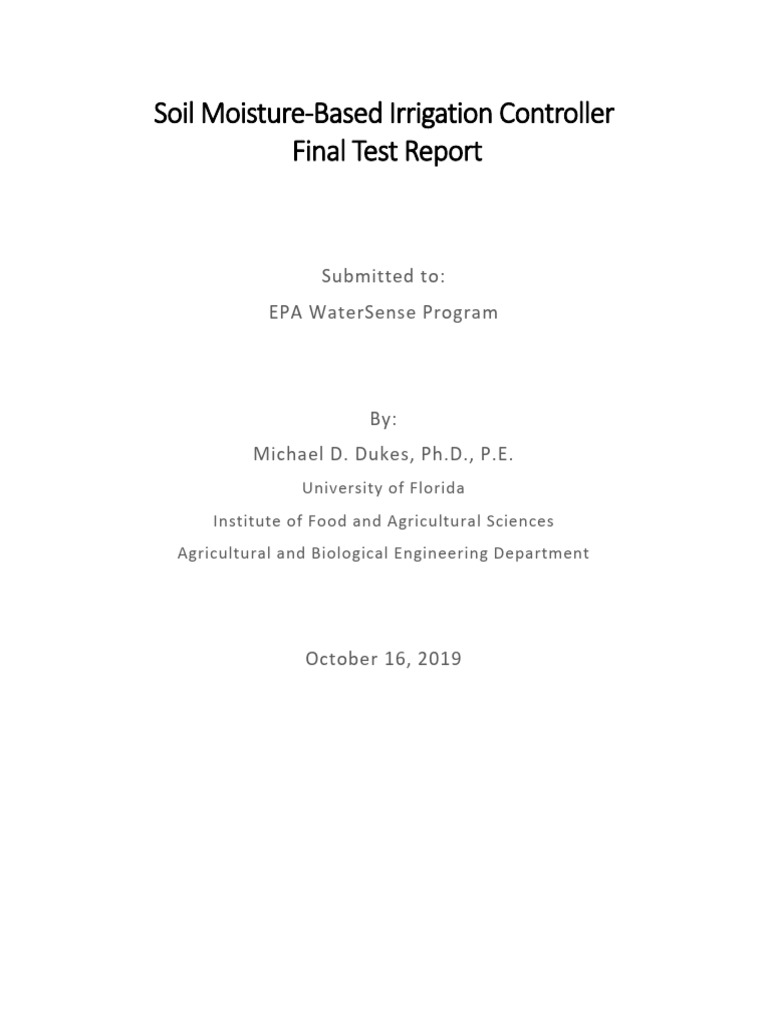 Soil Moisture-Based Irrigation Controller
Final Test Report

Submitted to:
EPA WaterSense Program

By:
Michael D. Dukes, Ph.D., P.E.
University of Florida
Institute of Food and Agricultural Sciences
Agricultural and Biological Engineering Department

October 16, 2019